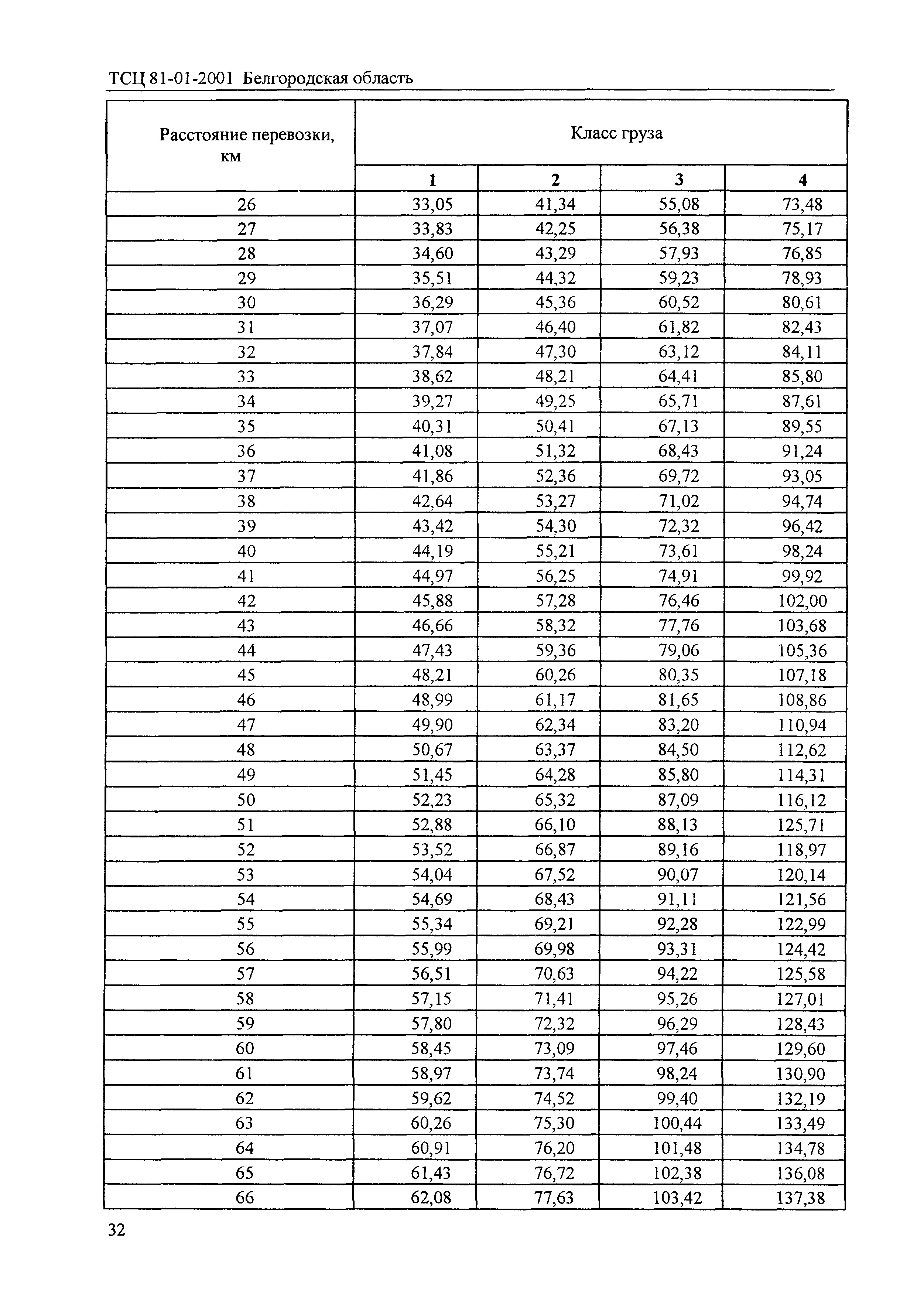 ТСЦ 81-01-2001 Белгородская область

| Расстояние перевозки, км | Класс груза | | | |
|---|---|---|---|---|
| | 1 | 2 | 3 | 4 |
| 26 | 33,05 | 41,34 | 55,08 | 73,48 |
| 27 | 33,83 | 42,25 | 56,38 | 75,17 |
| 28 | 34,60 | 43,29 | 57,93 | 76,85 |
| 29 | 35,51 | 44,32 | 59,23 | 78,93 |
| 30 | 36,29 | 45,36 | 60,52 | 80,61 |
| 31 | 37,07 | 46,40 | 61,82 | 82,43 |
| 32 | 37,84 | 47,30 | 63,12 | 84,11 |
| 33 | 38,62 | 48,21 | 64,41 | 85,80 |
| 34 | 39,27 | 49,25 | 65,71 | 87,61 |
| 35 | 40,31 | 50,41 | 67,13 | 89,55 |
| 36 | 41,08 | 51,32 | 68,43 | 91,24 |
| 37 | 41,86 | 52,36 | 69,72 | 93,05 |
| 38 | 42,64 | 53,27 | 71,02 | 94,74 |
| 39 | 43,42 | 54,30 | 72,32 | 96,42 |
| 40 | 44,19 | 55,21 | 73,61 | 98,24 |
| 41 | 44,97 | 56,25 | 74,91 | 99,92 |
| 42 | 45,88 | 57,28 | 76,46 | 102,00 |
| 43 | 46,66 | 58,32 | 77,76 | 103,68 |
| 44 | 47,43 | 59,36 | 79,06 | 105,36 |
| 45 | 48,21 | 60,26 | 80,35 | 107,18 |
| 46 | 48,99 | 61,17 | 81,65 | 108,86 |
| 47 | 49,90 | 62,34 | 83,20 | 110,94 |
| 48 | 50,67 | 63,37 | 84,50 | 112,62 |
| 49 | 51,45 | 64,28 | 85,80 | 114,31 |
| 50 | 52,23 | 65,32 | 87,09 | 116,12 |
| 51 | 52,88 | 66,10 | 88,13 | 125,71 |
| 52 | 53,52 | 66,87 | 89,16 | 118,97 |
| 53 | 54,04 | 67,52 | 90,07 | 120,14 |
| 54 | 54,69 | 68,43 | 91,11 | 121,56 |
| 55 | 55,34 | 69,21 | 92,28 | 122,99 |
| 56 | 55,99 | 69,98 | 93,31 | 124,42 |
| 57 | 56,51 | 70,63 | 94,22 | 125,58 |
| 58 | 57,15 | 71,41 | 95,26 | 127,01 |
| 59 | 57,80 | 72,32 | 96,29 | 128,43 |
| 60 | 58,45 | 73,09 | 97,46 | 129,60 |
| 61 | 58,97 | 73,74 | 98,24 | 130,90 |
| 62 | 59,62 | 74,52 | 99,40 | 132,19 |
| 63 | 60,26 | 75,30 | 100,44 | 133,49 |
| 64 | 60,91 | 76,20 | 101,48 | 134,78 |
| 65 | 61,43 | 76,72 | 102,38 | 136,08 |
| 66 | 62,08 | 77,63 | 103,42 | 137,38 |

32